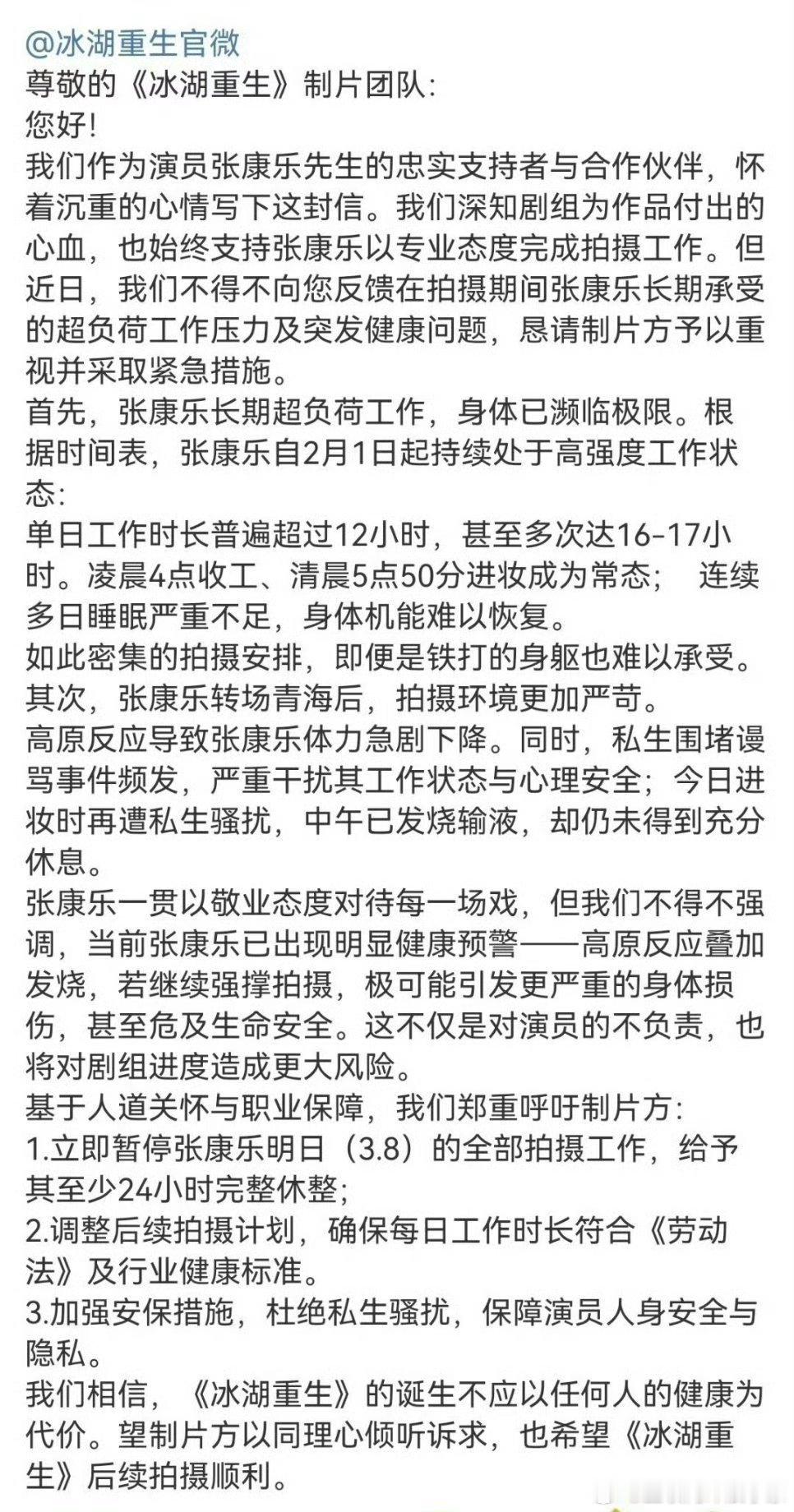 @冰湖重生官微
尊敬的《冰湖重生》制片团队：
您好！
我们作为演员张康乐先生的忠实支持者与合作伙伴，怀着沉重的心情写下这封信。我们深知剧组为作品付出的心血，也始终支持张康乐以专业态度完成拍摄工作。但近日，我们不得不向您反馈在拍摄期间张康乐长期承受的超负荷工作压力及突发健康问题，恳请制片方予以重视并采取紧急措施。
首先，张康乐长期超负荷工作，身体已濒临极限。根据时间表，张康乐自2月1日起持续处于高强度工作状态：
单日工作时长普遍超过12小时，甚至多次达16-17小时。凌晨4点收工、清晨5点50分进妆成为常态； 连续多日睡眠严重不足，身体机能难以恢复。
如此密集的拍摄安排，即便是铁打的身躯也难以承受。
其次，张康乐转场青海后，拍摄环境更加严苛。
高原反应导致张康乐体力急剧下降。同时，私生围堵谩骂事件频发，严重干扰其工作状态与心理安全；今日进妆时再遭私生骚扰，中午已发烧输液，却仍未得到充分休息。
张康乐一贯以敬业态度对待每一场戏，但我们不得不强调，当前张康乐已出现明显健康预警——高原反应叠加发烧，若继续强撑拍摄，极可能引发更严重的身体损伤，甚至危及生命安全。这不仅是对演员的不负责，也将对剧组进度造成更大风险。
基于人道关怀与职业保障，我们郑重呼吁制片方：
1.立即暂停张康乐明日（3.8）的全部拍摄工作，给予其至少24小时完整休整；
2.调整后续拍摄计划，确保每日工作时长符合《劳动法》及行业健康标准。
3.加强安保措施，杜绝私生骚扰，保障演员人身安全与隐私。
我们相信，《冰湖重生》的诞生不应以任何人的健康为代价。望制片方以同理心倾听诉求，也希望《冰湖重生》后续拍摄顺利。